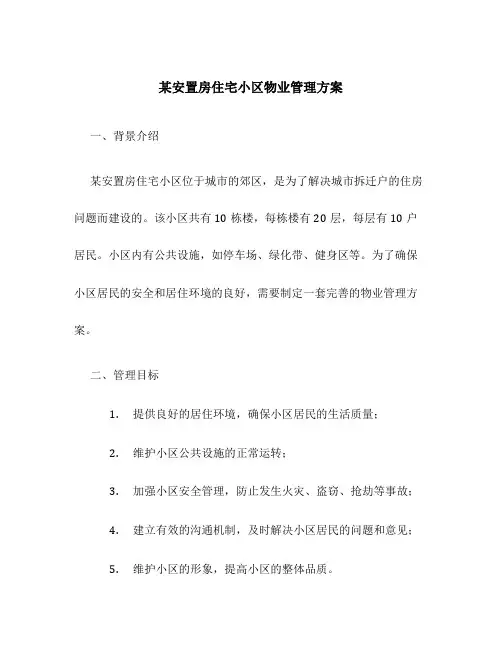 某安置房住宅小区物业管理方案

一、背景介绍

某安置房住宅小区位于城市的郊区，是为了解决城市拆迁户的住房问题而建设的。该小区共有 10 栋楼，每栋楼有 20 层，每层有 10 户居民。小区内有公共设施，如停车场、绿化带、健身区等。为了确保小区居民的安全和居住环境的良好，需要制定一套完善的物业管理方案。

二、管理目标

1. 提供良好的居住环境，确保小区居民的生活质量；

2. 维护小区公共设施的正常运转；

3. 加强小区安全管理，防止发生火灾、盗窃、抢劫等事故；

4. 建立有效的沟通机制，及时解决小区居民的问题和意见；

5. 维护小区的形象，提高小区的整体品质。